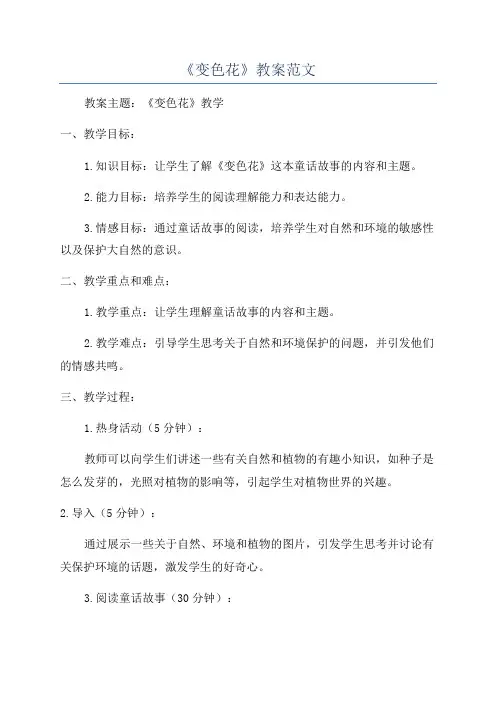 《变色花》教案范文

教案主题：《变色花》教学

一、教学目标：

1.知识目标：让学生了解《变色花》这本童话故事的内容和主题。

2.能力目标：培养学生的阅读理解能力和表达能力。

3.情感目标：通过童话故事的阅读，培养学生对自然和环境的敏感性以及保护大自然的意识。

二、教学重点和难点：

1.教学重点：让学生理解童话故事的内容和主题。

2.教学难点：引导学生思考关于自然和环境保护的问题，并引发他们的情感共鸣。

三、教学过程：

1.热身活动（5分钟）：

教师可以向学生们讲述一些有关自然和植物的有趣小知识，如种子是怎么发芽的，光照对植物的影响等，引起学生对植物世界的兴趣。

2.导入（5分钟）：

通过展示一些关于自然、环境和植物的图片，引发学生思考并讨论有关保护环境的话题，激发学生的好奇心。

3.阅读童话故事（30分钟）：